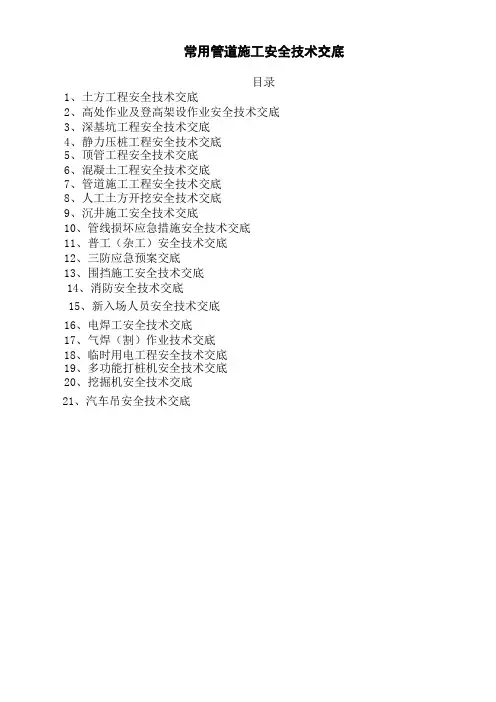 常用管道施工安全技术交底

目录

1、土方工程安全技术交底
2、高处作业及登高架设作业安全技术交底
3、深基坑工程安全技术交底
4、静力压桩工程安全技术交底
5、顶管工程安全技术交底
6、混凝土工程安全技术交底
7、管道施工工程安全技术交底
8、人工土方开挖安全技术交底
9、沉井施工安全技术交底
10、管线损坏应急措施安全技术交底
11、普工（杂工）安全技术交底
12、三防应急预案交底
13、围挡施工安全技术交底
14、消防安全技术交底
15、新入场人员安全技术交底
16、电焊工安全技术交底
17、气焊（割）作业技术交底
18、临时用电工程安全技术交底
19、多功能打桩机安全技术交底
20、挖掘机安全技术交底
21、汽车吊安全技术交底